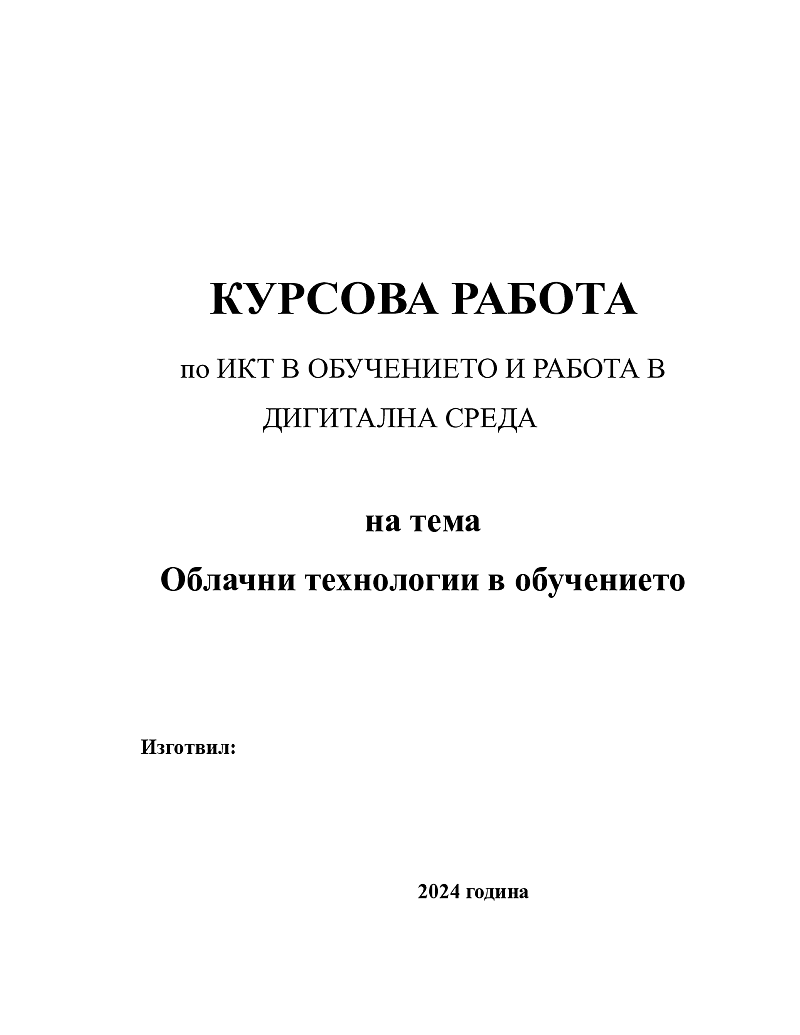 КУРСОВА РАБОТА

по ИКТ В ОБУЧЕНИЕТО И РАБОТА В ДИГИТАЛНА СРЕДА

на тема

Облачни технологии в обучението

Изготвил:

2024 година